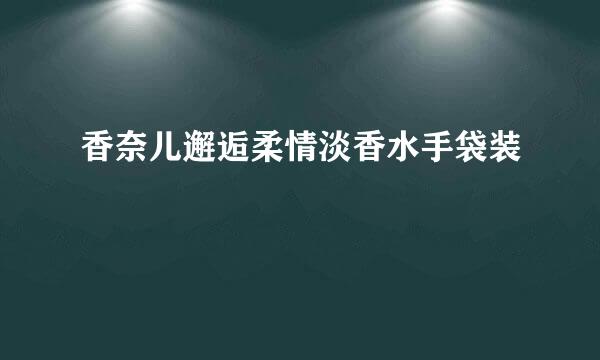 香奈儿邂逅柔情淡香水手袋装